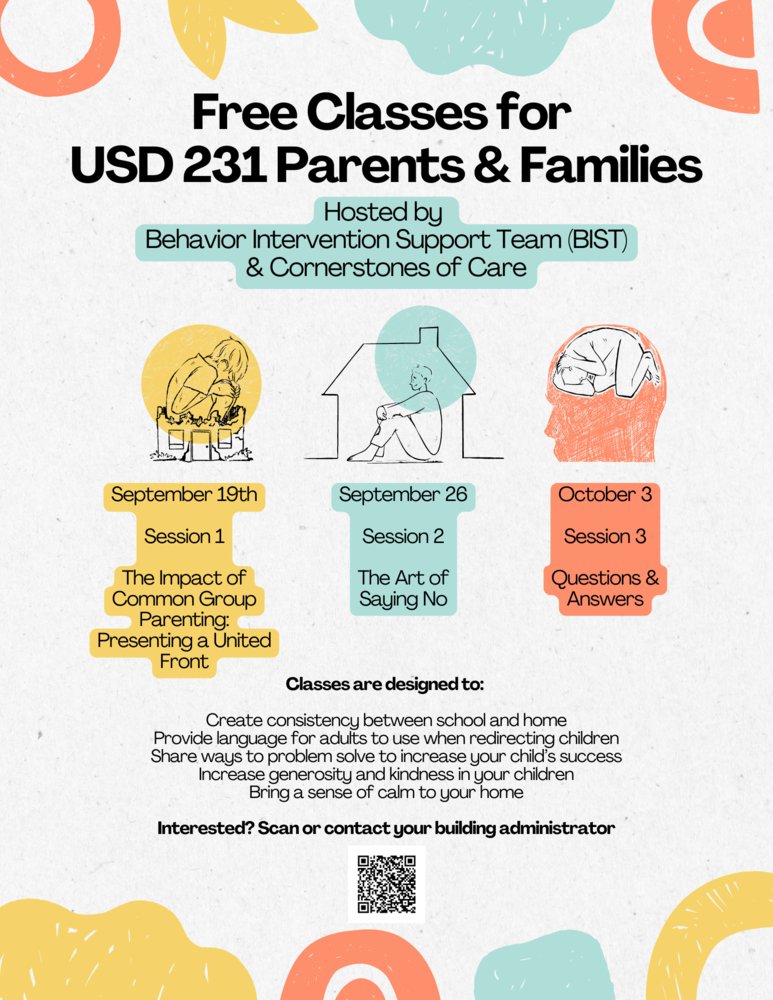 Free Classes for
USD 231 Parents & Families

Hosted by
Behavior Intervention Support Team (BIST)
& Cornerstones of Care

September 19th

Session 1

The Impact of Common Group Parenting: Presenting a United Front

September 26

Session 2

The Art of Saying No

October 3

Session 3

Questions & Answers

Classes are designed to:

Create consistency between school and home
Provide language for adults to use when redirecting children
Share ways to problem solve to increase your child's success
Increase generosity and kindness in your children
Bring a sense of calm to your home

Interested? Scan or contact your building administrator